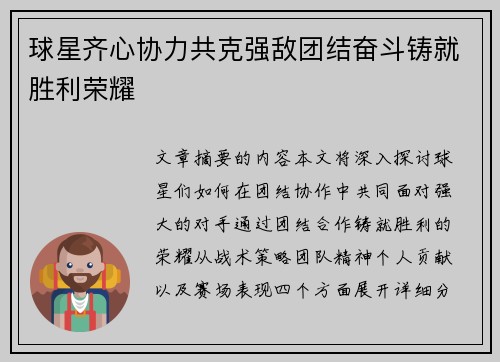 球星齐心协力共克强敌团结奋斗铸就胜利荣耀

文章摘要的内容本文将深入探讨球星们如何在团结协作中共同面对强大的对手通过团结合作铸就胜利的荣耀从战术策略团队精神个人贡献以及赛场表现四个方面展开详细分